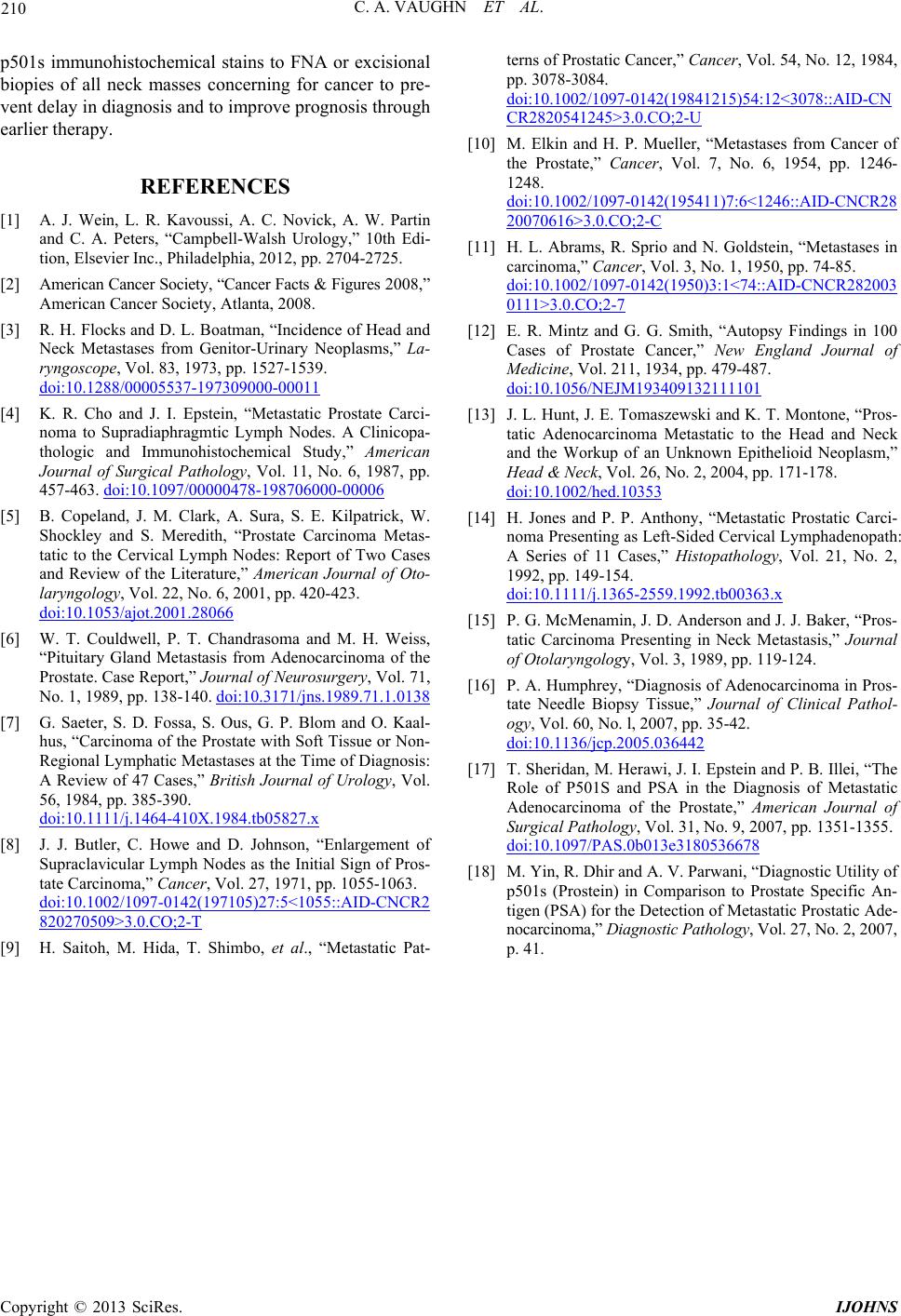 210 C. A. VAUGHN ET AL.

p501s immunohistochemical stains to FNA or excisional biopies of all neck masses concerning for cancer to prevent delay in diagnosis and to improve prognosis through earlier therapy.

REFERENCES

[1] A. J. Wein, L. R. Kavoussi, A. C. Novick, A. W. Partin and C. A. Peters, “Campbell-Walsh Urology,” 10th Edition, Elsevier Inc., Philadelphia, 2012, pp. 2704-2725.

[2] American Cancer Society, “Cancer Facts & Figures 2008,” American Cancer Society, Atlanta, 2008.

[3] R. H. Flocks and D. L. Boatman, “Incidence of Head and Neck Metastases from Genitor-Urinary Neoplasms,” Laryngoscope, Vol. 83, 1973, pp. 1527-1539. doi:10.1288/00005537-197309000-00011

[4] K. R. Cho and J. I. Epstein, “Metastatic Prostate Carcinoma to Supradiaphragmtic Lymph Nodes. A Clinicopathologic and Immunohistochemical Study,” American Journal of Surgical Pathology, Vol. 11, No. 6, 1987, pp. 457-463. doi:10.1097/00000478-198706000-00006

[5] B. Copeland, J. M. Clark, A. Sura, S. E. Kilpatrick, W. Shockley and S. Meredith, “Prostate Carcinoma Metastatic to the Cervical Lymph Nodes: Report of Two Cases and Review of the Literature,” American Journal of Otolaryngology, Vol. 22, No. 6, 2001, pp. 420-423. doi:10.1053/ajot.2001.28066

[6] W. T. Couldwell, P. T. Chandrasoma and M. H. Weiss, “Pituitary Gland Metastasis from Adenocarcinoma of the Prostate. Case Report,” Journal of Neurosurgery, Vol. 71, No. 1, 1989, pp. 138-140. doi:10.3171/jns.1989.71.1.0138

[7] G. Saeter, S. D. Fossa, S. Ous, G. P. Blom and O. Kaalhus, “Carcinoma of the Prostate with Soft Tissue or Non-Regional Lymphatic Metastases at the Time of Diagnosis: A Review of 47 Cases,” British Journal of Urology, Vol. 56, 1984, pp. 385-390. doi:10.1111/j.1464-410X.1984.tb05827.x

[8] J. J. Butler, C. Howe and D. Johnson, “Enlargement of Supraclavicular Lymph Nodes as the Initial Sign of Prostate Carcinoma,” Cancer, Vol. 27, 1971, pp. 1055-1063. doi:10.1002/1097-0142(197105)27:5<1055::AID-CNCR2820270509>3.0.CO;2-T

[9] H. Saitoh, M. Hida, T. Shimbo, et al., “Metastatic Patterns of Prostatic Cancer,” Cancer, Vol. 54, No. 12, 1984, pp. 3078-3084. doi:10.1002/1097-0142(19841215)54:12<3078::AID-CNCR2820541245>3.0.CO;2-U

[10] M. Elkin and H. P. Mueller, “Metastases from Cancer of the Prostate,” Cancer, Vol. 7, No. 6, 1954, pp. 1246-1248. doi:10.1002/1097-0142(195411)7:6<1246::AID-CNCR2820070616>3.0.CO;2-C

[11] H. L. Abrams, R. Sprio and N. Goldstein, “Metastases in carcinoma,” Cancer, Vol. 3, No. 1, 1950, pp. 74-85. doi:10.1002/1097-0142(1950)3:1<74::AID-CNCR2820030111>3.0.CO;2-7

[12] E. R. Mintz and G. G. Smith, “Autopsy Findings in 100 Cases of Prostate Cancer,” New England Journal of Medicine, Vol. 211, 1934, pp. 479-487. doi:10.1056/NEJM193409132111101

[13] J. L. Hunt, J. E. Tomaszewski and K. T. Montone, “Prostatic Adenocarcinoma Metastatic to the Head and Neck and the Workup of an Unknown Epithelioid Neoplasm,” Head & Neck, Vol. 26, No. 2, 2004, pp. 171-178. doi:10.1002/hed.10353

[14] H. Jones and P. P. Anthony, “Metastatic Prostatic Carcinoma Presenting as Left-Sided Cervical Lymphadenopath: A Series of 11 Cases,” Histopathology, Vol. 21, No. 2, 1992, pp. 149-154. doi:10.1111/j.1365-2559.1992.tb00363.x

[15] P. G. McMenamin, J. D. Anderson and J. J. Baker, “Prostatic Carcinoma Presenting in Neck Metastasis,” Journal of Otolaryngology, Vol. 3, 1989, pp. 119-124.

[16] P. A. Humphrey, “Diagnosis of Adenocarcinoma in Prostate Needle Biopsy Tissue,” Journal of Clinical Pathology, Vol. 60, No. l, 2007, pp. 35-42. doi:10.1136/jcp.2005.036442

[17] T. Sheridan, M. Herawi, J. I. Epstein and P. B. Illei, “The Role of P501S and PSA in the Diagnosis of Metastatic Adenocarcinoma of the Prostate,” American Journal of Surgical Pathology, Vol. 31, No. 9, 2007, pp. 1351-1355. doi:10.1097/PAS.0b013e3180536678

[18] M. Yin, R. Dhir and A. V. Parwani, “Diagnostic Utility of p501s (Prostein) in Comparison to Prostate Specific Antigen (PSA) for the Detection of Metastatic Prostatic Adenocarcinoma,” Diagnostic Pathology, Vol. 27, No. 2, 2007, p. 41.

Copyright © 2013 SciRes. IJOHNS